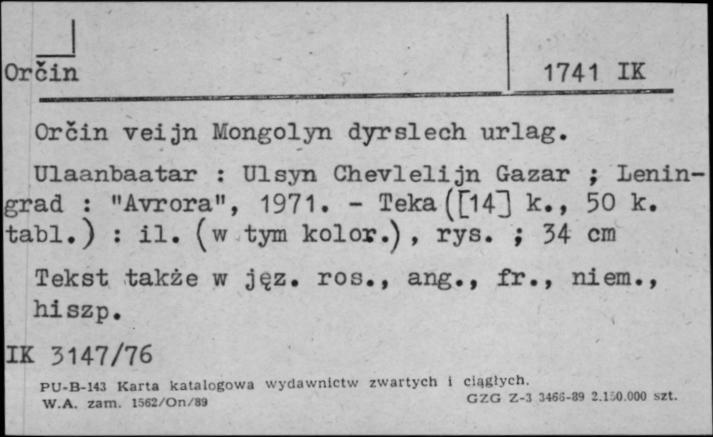 Orčin

1741 IK

Orčin veijn Mongolyn dyrslech urlag.

Ulaanbaatar : Ulsyn Chevlelijn Gazar ; Leningrad : "Avrora", 1971. - Teka ([14] k., 50 k. tabl.) : il. (w tym kolor.), rys. ; 34 cm

Tekst także w jęz. ros., ang., fr., niem., hiszp.

IK 3147/76

PU-B-143 Karta katalogowa wydawnictw zwartych i ciągłych.
W.A. zam. 1562/On/89

GZG Z-3 3466-89 2.150.000 szt.